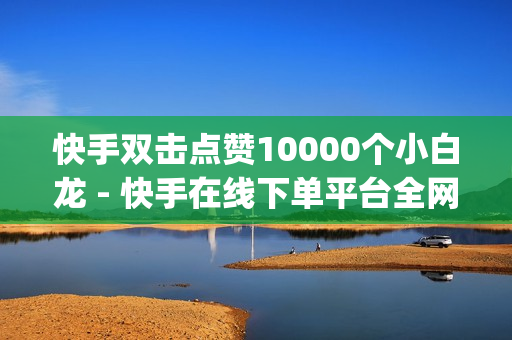 快手双击点赞10000个小白龙 - 快手在线下单平台全网